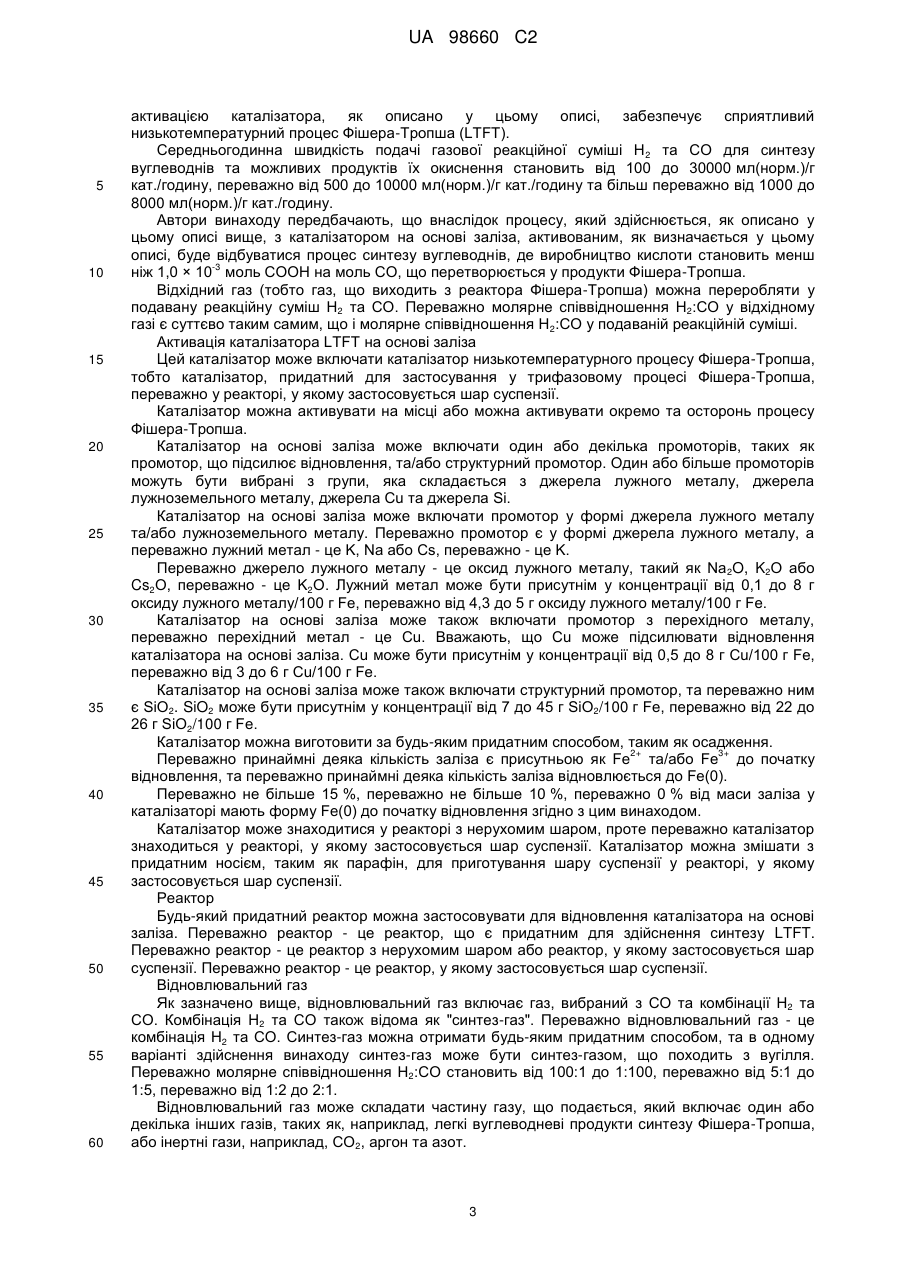 UA 98660 C2

активацією каталізатора, як описано у цьому описі, забезпечує сприятливий низькотемпературний процес Фішера-Тропша (LTFT).

Середньогодинна швидкість подачі газової реакційної суміші $H_2$ та CO для синтезу вуглеводнів та можливих продуктів їх окиснення становить від 100 до 30000 мл(норм.)/г кат./годину, переважно від 500 до 10000 мл(норм.)/г кат./годину та більш переважно від 1000 до 8000 мл(норм.)/г кат./годину.

5

Автори винаходу передбачають, що внаслідок процесу, який здійснюється, як описано у цьому описі вище, з каталізатором на основі заліза, активованим, як визначається у цьому описі, буде відбуватися процес синтезу вуглеводнів, де виробництво кислоти становить менш ніж $1,0 \times 10^{-3}$ моль COOH на моль CO, що перетворюється у продукти Фішера-Тропша.

10

Відхідний газ (тобто газ, що виходить з реактора Фішера-Тропша) можна переробляти у подавану реакційну суміш $H_2$ та CO. Переважно молярне співвідношення $H_2$:CO у відхідному газі є суттєво таким самим, що і молярне співвідношення $H_2$:CO у подаваній реакційній суміші.

Активація каталізатора LTFT на основі заліза

15

Цей каталізатор може включати каталізатор низькотемпературного процесу Фішера-Тропша, тобто каталізатор, придатний для застосування у трифазовому процесі Фішера-Тропша, переважно у реакторі, у якому застосовується шар суспензії.

Каталізатор можна активувати на місці або можна активувати окремо та осторонь процесу Фішера-Тропша.

20

Каталізатор на основі заліза може включати один або декілька промоторів, таких як промотор, що підсилює відновлення, та/або структурний промотор. Один або більше промоторів можуть бути вибрані з групи, яка складається з джерела лужного металу, джерела лужноземельного металу, джерела Cu та джерела Si.

Каталізатор на основі заліза може включати промотор у формі джерела лужного металу та/або лужноземельного металу. Переважно промотор є у формі джерела лужного металу, а переважно лужний метал - це K, Na або Cs, переважно - це K.

25

Переважно джерело лужного металу - це оксид лужного металу, такий як $Na_2O$, $K_2O$ або $Cs_2O$, переважно - це $K_2O$. Лужний метал може бути присутнім у концентрації від 0,1 до 8 г оксиду лужного металу/100 г Fe, переважно від 4,3 до 5 г оксиду лужного металу/100 г Fe.

30

Каталізатор на основі заліза може також включати промотор з перехідного металу, переважно перехідний метал - це Cu. Вважають, що Cu може підсилювати відновлення каталізатора на основі заліза. Cu може бути присутнім у концентрації від 0,5 до 8 г Cu/100 г Fe, переважно від 3 до 6 г Cu/100 г Fe.

Каталізатор на основі заліза може також включати структурний промотор, та переважно ним є $SiO_2$. $SiO_2$ може бути присутнім у концентрації від 7 до 45 г $SiO_2$/100 г Fe, переважно від 22 до 26 г $SiO_2$/100 г Fe.

35

Каталізатор можна виготовити за будь-яким придатним способом, таким як осадження.

Переважно принаймні деяка кількість заліза є присутньою як $Fe^{2+}$ та/або $Fe^{3+}$ до початку відновлення, та переважно принаймні деяка кількість заліза відновлюється до Fe(0).

40

Переважно не більше 15 %, переважно не більше 10 %, переважно 0 % від маси заліза у каталізаторі мають форму Fe(0) до початку відновлення згідно з цим винаходом.

Каталізатор може знаходитися у реакторі з нерухомим шаром, проте переважно каталізатор знаходиться у реакторі, у якому застосовується шар суспензії. Каталізатор можна змішати з придатним носієм, таким як парафін, для приготування шару суспензії у реакторі, у якому застосовується шар суспензії.

45

Реактор

Будь-який придатний реактор можна застосовувати для відновлення каталізатора на основі заліза. Переважно реактор - це реактор, що є придатним для здійснення синтезу LTFT. Переважно реактор - це реактор з нерухомим шаром або реактор, у якому застосовується шар суспензії. Переважно реактор - це реактор, у якому застосовується шар суспензії.

50

Відновлювальний газ

Як зазначено вище, відновлювальний газ включає газ, вибраний з CO та комбінації $H_2$ та CO. Комбінація $H_2$ та CO також відома як "синтез-газ". Переважно відновлювальний газ - це комбінація $H_2$ та CO. Синтез-газ можна отримати будь-яким придатним способом, та в одному варіанті здійснення винаходу синтез-газ може бути синтез-газом, що походить з вугілля. Переважно молярне співвідношення $H_2$:CO становить від 100:1 до 1:100, переважно від 5:1 до 1:5, переважно від 1:2 до 2:1.

55

Відновлювальний газ може складати частину газу, що подається, який включає один або декілька інших газів, таких як, наприклад, легкі вуглеводневі продукти синтезу Фішера-Тропша, або інертні гази, наприклад, $CO_2$, аргон та азот.

60

3